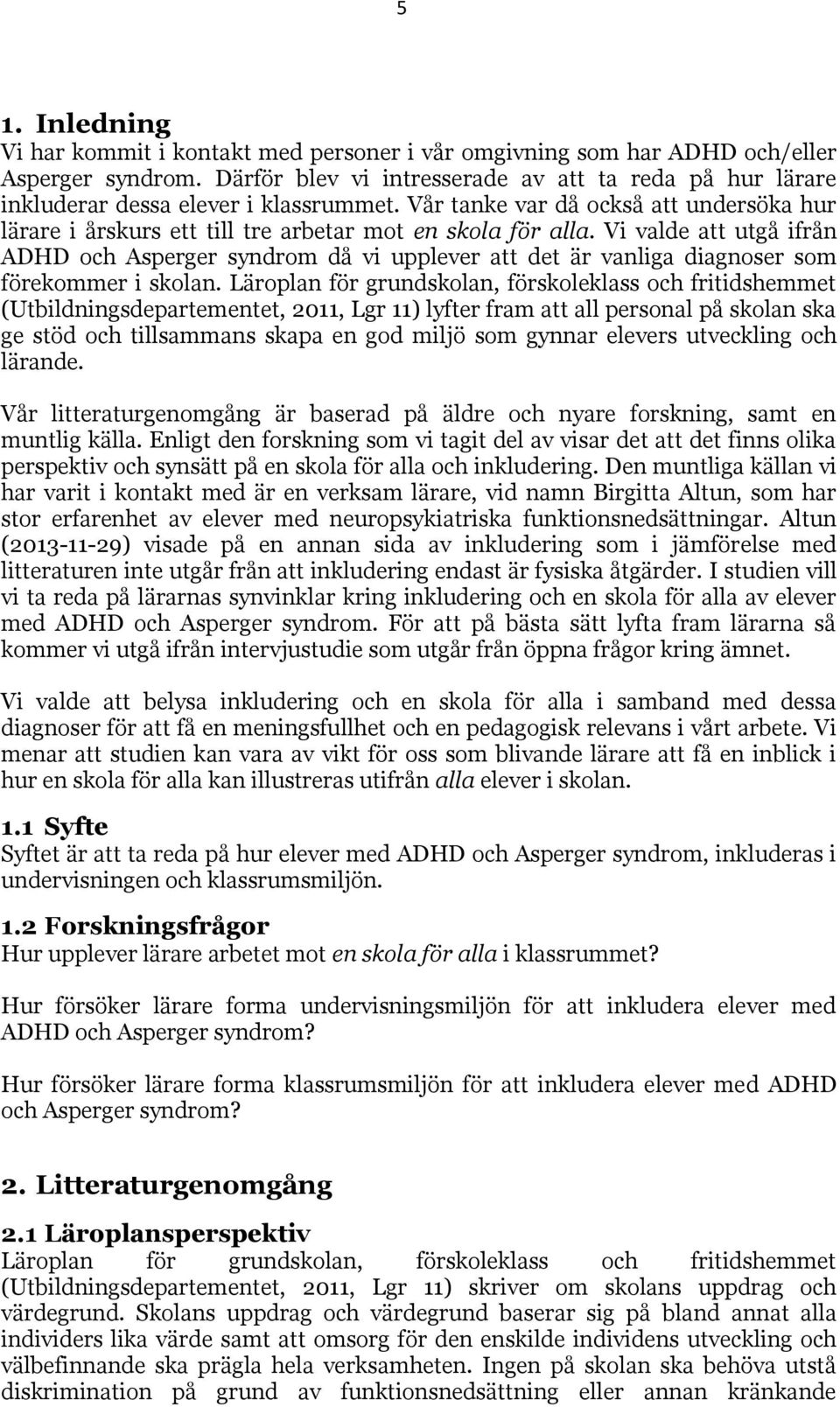 5

1. Inledning
Vi har kommit i kontakt med personer i vår omgivning som har ADHD och/eller Asperger syndrom. Därför blev vi intresserade av att ta reda på hur lärare inkluderar dessa elever i klassrummet. Vår tanke var då också att undersöka hur lärare i årskurs ett till tre arbetar mot en skola för alla. Vi valde att utgå ifrån ADHD och Asperger syndrom då vi upplever att det är vanliga diagnoser som förekommer i skolan. Läroplan för grundskolan, förskoleklass och fritidshemmet (Utbildningsdepartementet, 2011, Lgr 11) lyfter fram att all personal på skolan ska ge stöd och tillsammans skapa en god miljö som gynnar elevers utveckling och lärande.

Vår litteraturgenomgång är baserad på äldre och nyare forskning, samt en muntlig källa. Enligt den forskning som vi tagit del av visar det att det finns olika perspektiv och synsätt på en skola för alla och inkludering. Den muntliga källan vi har varit i kontakt med är en verksam lärare, vid namn Birgitta Altun, som har stor erfarenhet av elever med neuropsykiatriska funktionsnedsättningar. Altun (2013-11-29) visade på en annan sida av inkludering som i jämförelse med litteraturen inte utgår från att inkludering endast är fysiska åtgärder. I studien vill vi ta reda på lärarnas synvinklar kring inkludering och en skola för alla av elever med ADHD och Asperger syndrom. För att på bästa sätt lyfta fram lärarna så kommer vi utgå ifrån intervjustudie som utgår från öppna frågor kring ämnet.

Vi valde att belysa inkludering och en skola för alla i samband med dessa diagnoser för att få en meningsfullhet och en pedagogisk relevans i vårt arbete. Vi menar att studien kan vara av vikt för oss som blivande lärare att få en inblick i hur en skola för alla kan illustreras utifrån alla elever i skolan.

1.1 Syfte
Syftet är att ta reda på hur elever med ADHD och Asperger syndrom, inkluderas i undervisningen och klassrumsmiljön.

1.2 Forskningsfrågor
Hur upplever lärare arbetet mot en skola för alla i klassrummet?

Hur försöker lärare forma undervisningsmiljön för att inkludera elever med ADHD och Asperger syndrom?

Hur försöker lärare forma klassrumsmiljön för att inkludera elever med ADHD och Asperger syndrom?

2. Litteraturgenomgång

2.1 Läroplansperspektiv
Läroplan för grundskolan, förskoleklass och fritidshemmet (Utbildningsdepartementet, 2011, Lgr 11) skriver om skolans uppdrag och värdegrund. Skolans uppdrag och värdegrund baserar sig på bland annat alla individers lika värde samt att omsorg för den enskilde individens utveckling och välbefinnande ska prägla hela verksamheten. Ingen på skolan ska behöva utstå diskrimination på grund av funktionsnedsättning eller annan kränkande